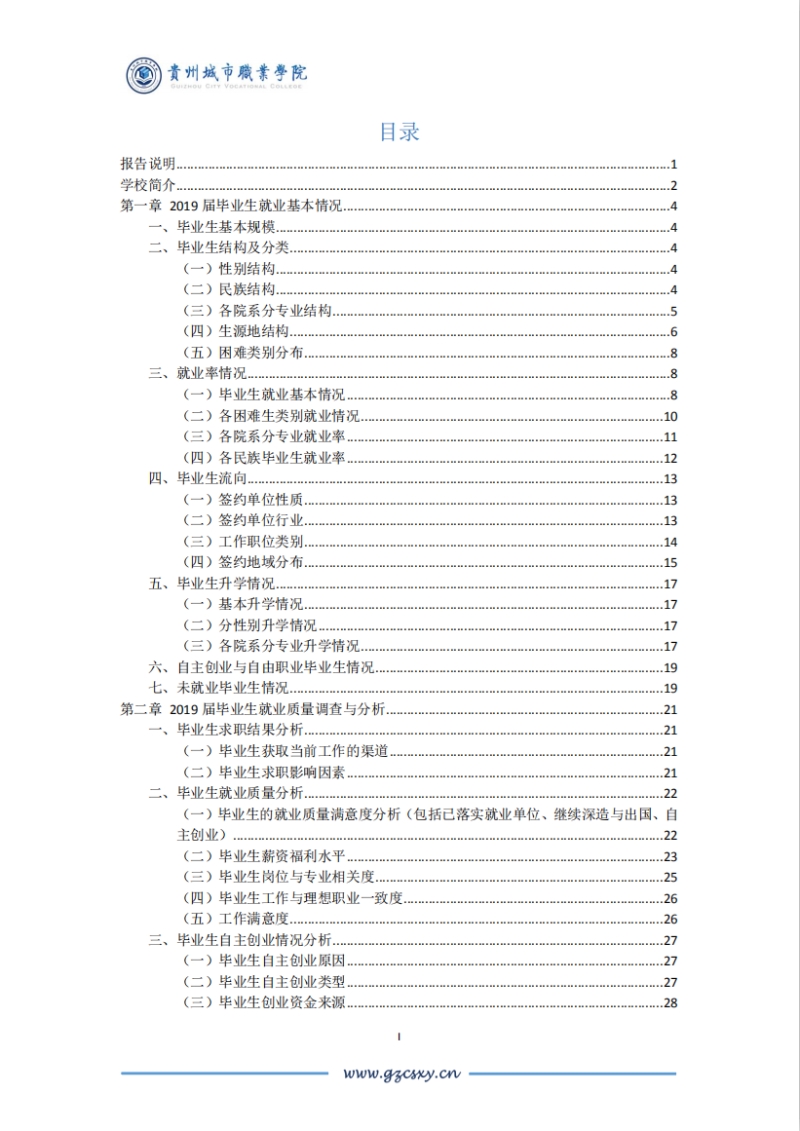 貴州城市職業學院
GUIZHOU CITY VOCATIONAL COLLEGE

目录

报告说明......1
学校简介......2
第一章 2019 届毕业生就业基本情况......4
一、毕业生基本规模......4
二、毕业生结构及分类......4
（一）性别结构......4
（二）民族结构......4
（三）各院系分专业结构......5
（四）生源地结构......6
（五）困难类别分布......8
三、就业率情况......8
（一）毕业生就业基本情况......8
（二）各困难生类别就业情况......10
（三）各院系分专业就业率......11
（四）各民族毕业生就业率......12
四、毕业生流向......13
（一）签约单位性质......13
（二）签约单位行业......13
（三）工作职位类别......14
（四）签约地域分布......15
五、毕业生升学情况......17
（一）基本升学情况......17
（二）分性别升学情况......17
（三）各院系分专业升学情况......17
六、自主创业与自由职业毕业生情况......19
七、未就业毕业生情况......19
第二章 2019 届毕业生就业质量调查与分析......21
一、毕业生求职结果分析......21
（一）毕业生获取当前工作的渠道......21
（二）毕业生求职影响因素......21
二、毕业生就业质量分析......22
（一）毕业生的就业质量满意度分析（包括已落实就业单位、继续深造与出国、自主创业）......22
（二）毕业生薪资福利水平......23
（三）毕业生岗位与专业相关度......25
（四）毕业生工作与理想职业一致度......26
（五）工作满意度......26
三、毕业生自主创业情况分析......27
（一）毕业生自主创业原因......27
（二）毕业生自主创业类型......27
（三）毕业生创业资金来源......28

I

www.gzcsxy.cn